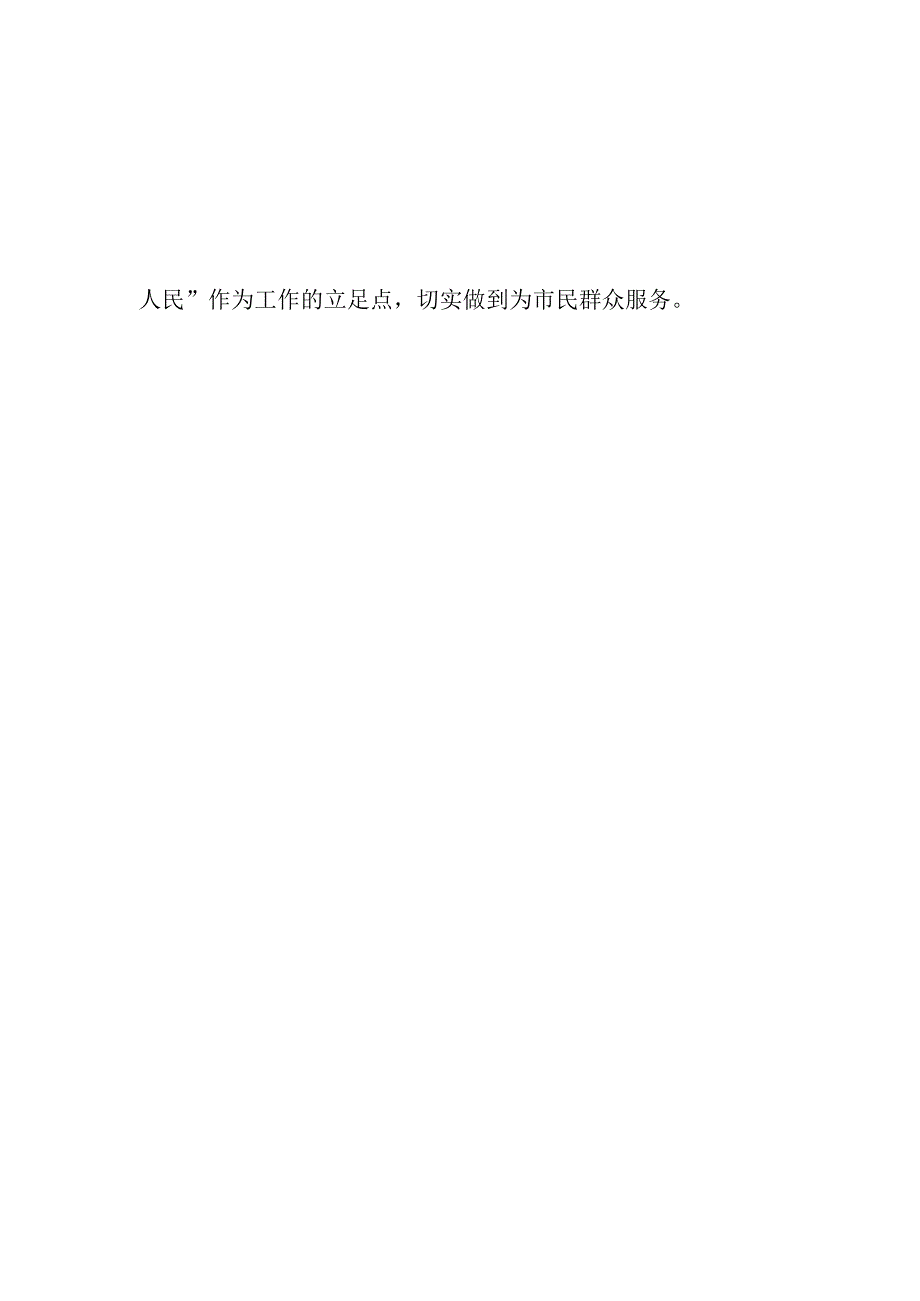 人民”作为工作的立足点，切实做到为市民群众服务。